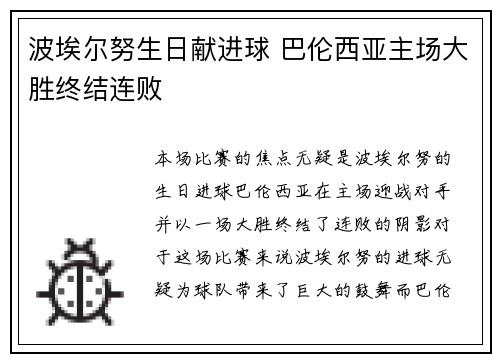 波埃尔努生日献进球 巴伦西亚主场大胜终结连败

本场比赛的焦点无疑是波埃尔努的生日进球巴伦西亚在主场迎战对手并以一场大胜终结了连败的阴影对于这场比赛来说波埃尔努的进球无疑为球队带来了巨大的鼓舞而巴伦